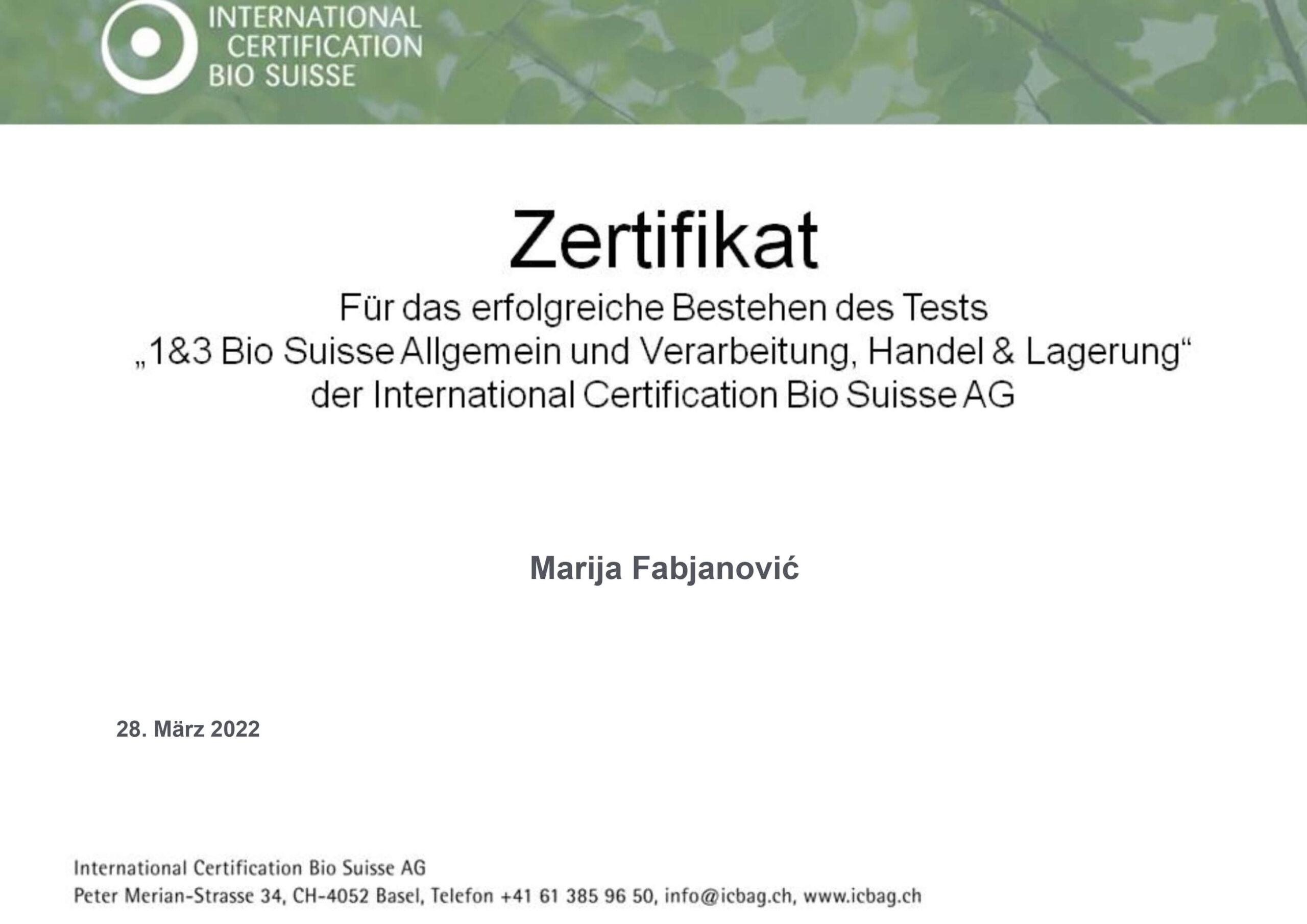 INTERNATIONAL CERTIFICATION BIO SUISSE

Zertifikat

Für das erfolgreiche Bestehen des Tests
„1&3 Bio Suisse Allgemein und Verarbeitung, Handel & Lagerung“
der International Certification Bio Suisse AG

Marija Fabjanović

28. März 2022

International Certification Bio Suisse AG
Peter Merian-Strasse 34, CH-4052 Basel, Telefon +41 61 385 96 50, info@icbag.ch, www.icbag.ch